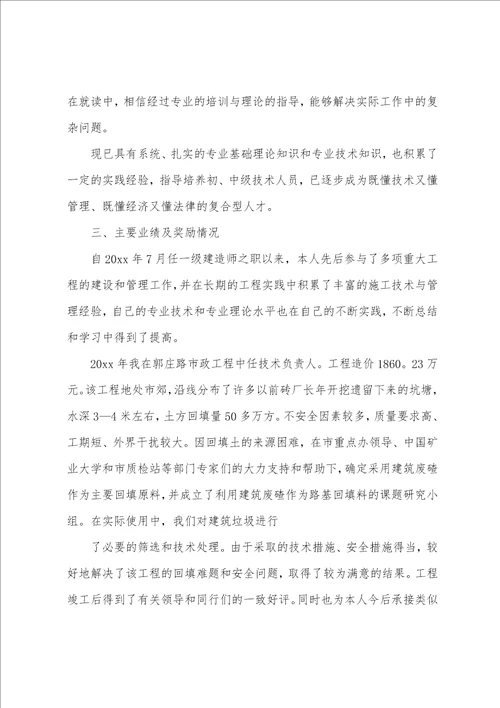 在就读中，相信经过专业的培训与理论的指导，能够解决实际工作中的复杂问题。

现已具有系统、扎实的专业基础理论知识和专业技术知识，也积累了一定的实践经验，指导培养初、中级技术人员，已逐步成为既懂技术又懂管理、既懂经济又懂法律的复合型人才。

三、主要业绩及奖励情况

自20xx年7月任一级建造师之职以来，本人先后参与了多项重大工程的建设和管理工作，并在长期的工程实践中积累了丰富的施工技术与管理经验，自己的专业技术和专业理论水平也在自己的不断实践，不断总结和学习中得到了提高。

20xx年我在郭庄路市政工程中任技术负责人。工程造价1860。23万元。该工程地处市郊，沿线分布了许多以前砖厂长年开挖遗留下来的坑塘，水深3—4米左右，土方回填量50多万方。不安全因素较多，质量要求高、工期短、外界干扰较大。因回填土的来源困难，在市重点办领导、中国矿业大学和市质检站等部门专家们的大力支持和帮助下，确定采用建筑废碴作为主要回填原料，并成立了利用建筑废碴作为路基回填料的课题研究小组。在实际使用中，我们对建筑垃圾进行

了必要的筛选和技术处理。由于采取的技术措施、安全措施得当，较好地解决了该工程的回填难题和安全问题，取得了较为满意的结果。工程竣工后得到了有关领导和同行们的一致好评。同时也为本人今后承接类似